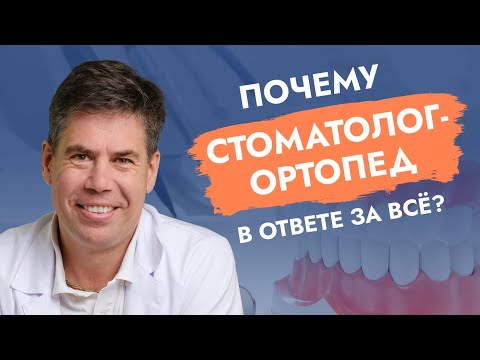 ПОЧЕМУ
СТОМАТОЛОГ-ОРТОПЕД
В ОТВЕТЕ ЗА ВСЁ?